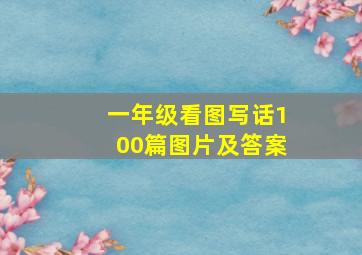 一年级看图写话100篇图片及答案